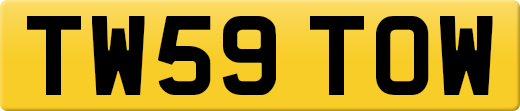 TW59 TOW